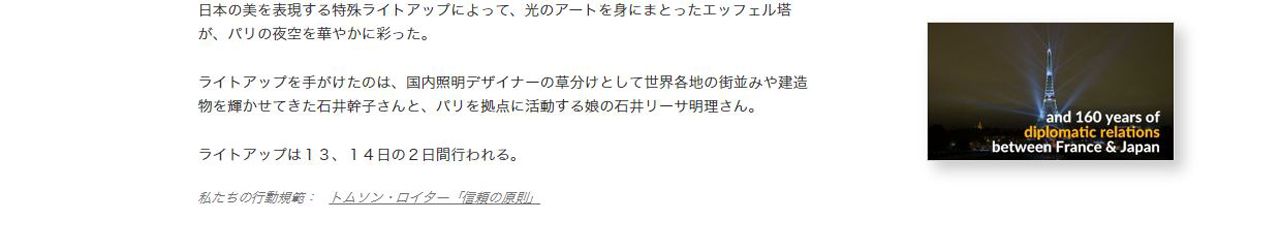 日本の美を表現する特殊ライトアップによって、光のアートを身にまとったエッフェル塔が、パリの夜空を華やかに彩った。

ライトアップを手がけたのは、国内照明デザイナーの草分けとして世界各地の街並みや建造物を輝かせてきた石井幹子さんと、パリを拠点に活動する娘の石井リーサ明理さん。

ライトアップは１３、１４日の２日間行われる。

私たちの行動規範： トムソン・ロイター「信頼の原則」

and 160 years of
diplomatic relations
between France & Japan